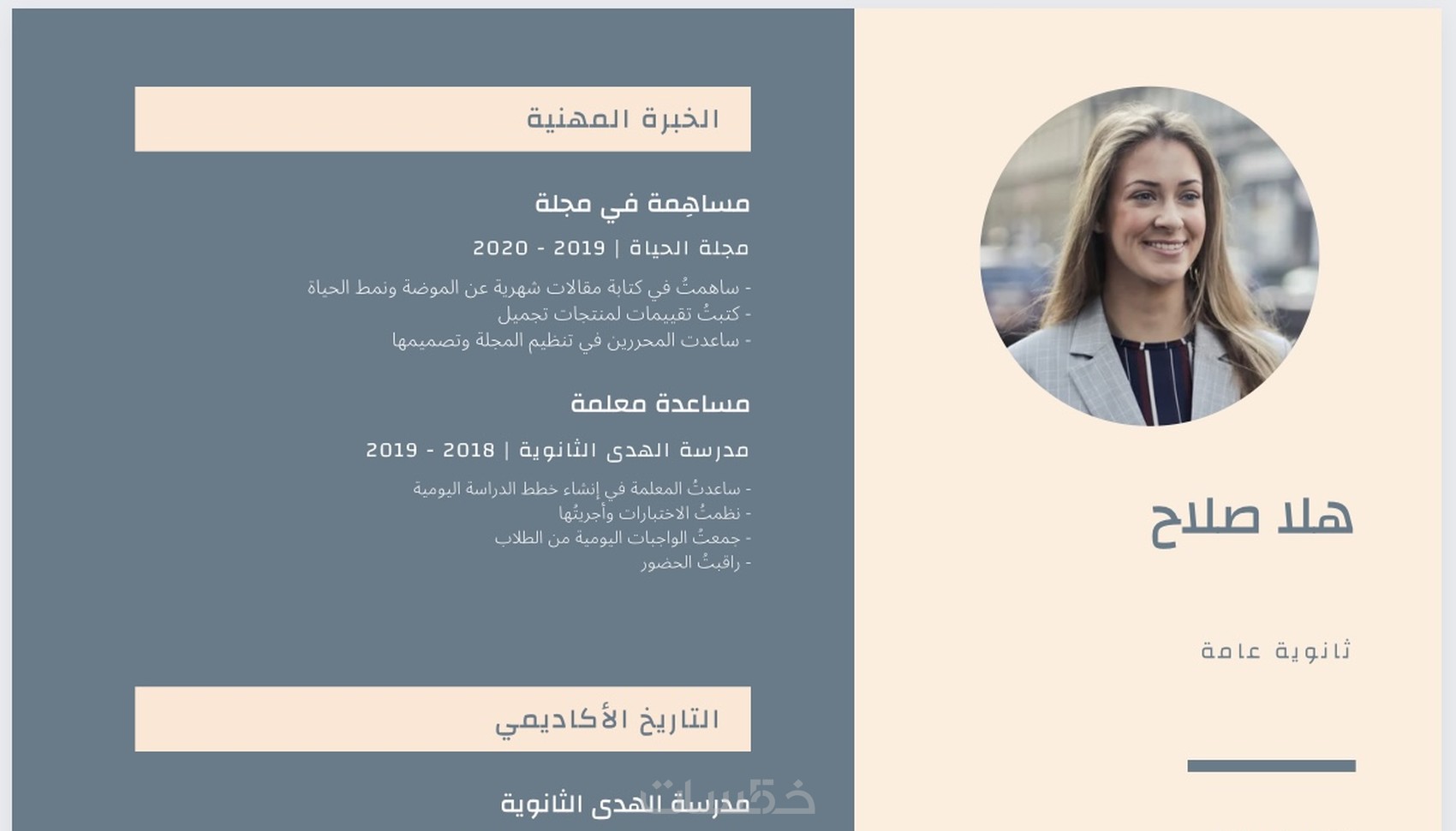 هلا صلاح

ثانوية عامة

الخبرة المهنية

مساهِمة في مجلة

مجلة الحياة | 2019 - 2020

- ساهمتُ في كتابة مقالات شهرية عن الموضة ونمط الحياة
- كتبتُ تقييمات لمنتجات تجميل
- ساعدت المحررين في تنظيم المجلة وتصميمها

مساعدة معلمة

مدرسة الهدى الثانوية | 2018 - 2019

- ساعدتُ المعلمة في إنشاء خطط الدراسة اليومية
- نظمتُ الاختبارات وأجريتُها
- جمعتُ الواجبات اليومية من الطلاب
- راقبتُ الحضور

التاريخ الأكاديمي

مدرسة الهدى الثانوية

خمسات